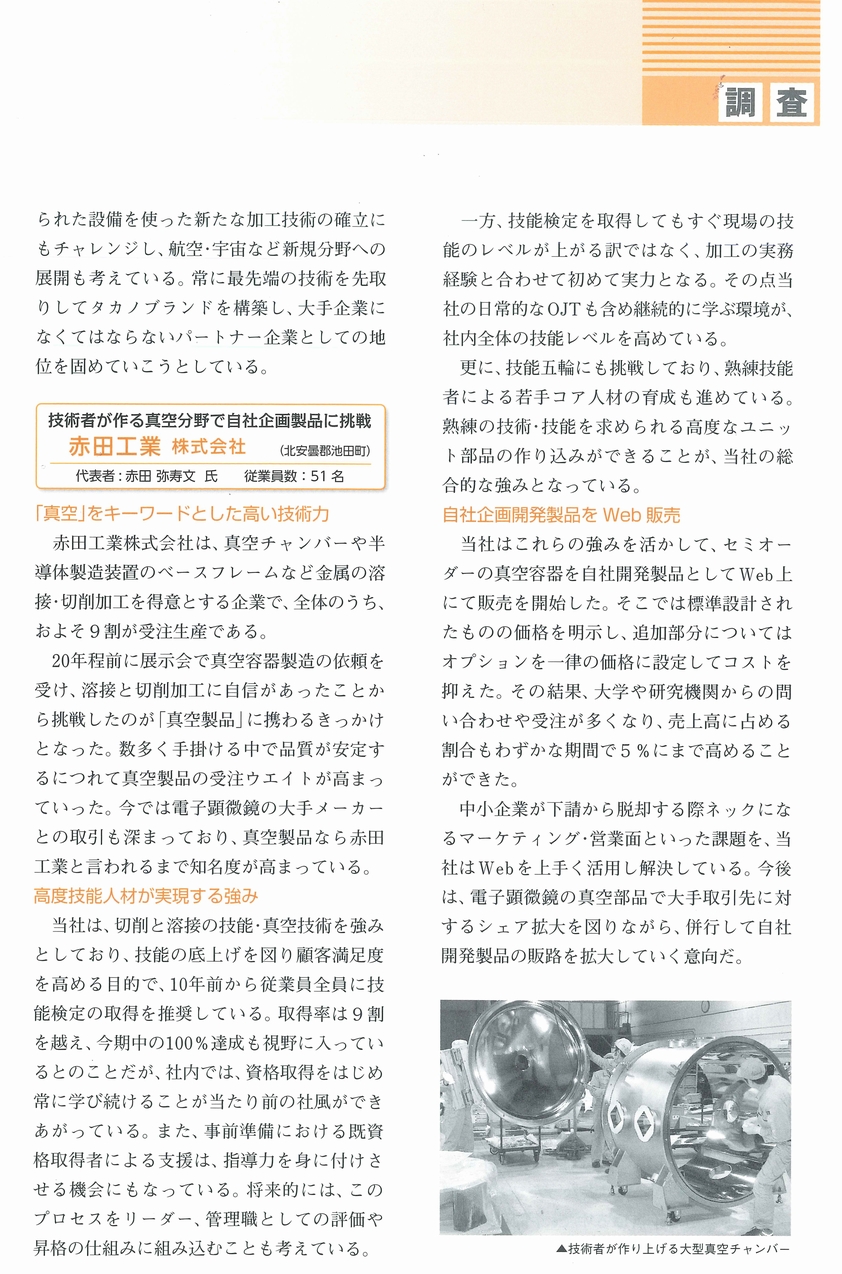 調査

られた設備を使った新たな加工技術の確立にもチャレンジし、航空・宇宙など新規分野への展開も考えている。常に最先端の技術を先取りしてタカノブランドを構築し、大手企業になくてはならないパートナー企業としての地位を固めていこうとしている。

技術者が作る真空分野で自社企画製品に挑戦
赤田工業 株式会社 (北安曇郡池田町)
代表者：赤田 弥寿文 氏　従業員数：51名

「真空」をキーワードとした高い技術力

赤田工業株式会社は、真空チャンバーや半導体製造装置のベースフレームなど金属の溶接・切削加工を得意とする企業で、全体のうち、およそ9割が受注生産である。

20年程前に展示会で真空容器製造の依頼を受け、溶接と切削加工に自信があったことから挑戦したのが「真空製品」に携わるきっかけとなった。数多く手掛ける中で品質が安定するにつれて真空製品の受注ウエイトが高まっていった。今では電子顕微鏡の大手メーカーとの取引も深まっており、真空製品なら赤田工業と言われるまで知名度が高まっている。

高度技能人材が実現する強み

当社は、切削と溶接の技能・真空技術を強みとしており、技能の底上げを図り顧客満足度を高める目的で、10年前から従業員全員に技能検定の取得を推奨している。取得率は9割を越え、今期中の100％達成も視野に入っているとのことだが、社内では、資格取得をはじめ常に学び続けることが当たり前の社風ができあがっている。また、事前準備における既資格取得者による支援は、指導力を身に付けさせる機会にもなっている。将来的には、このプロセスをリーダー、管理職としての評価や昇格の仕組みに組み込むことも考えている。

一方、技能検定を取得してもすぐ現場の技能のレベルが上がる訳ではなく、加工の実務経験と合わせて初めて実力となる。その点当社の日常的なOJTも含め継続的に学ぶ環境が、社内全体の技能レベルを高めている。

更に、技能五輪にも挑戦しており、熟練技能者による若手コア人材の育成も進めている。熟練の技術・技能を求められる高度なユニット部品の作り込みができることが、当社の総合的な強みとなっている。

自社企画開発製品をWeb販売

当社はこれらの強みを活かして、セミオーダーの真空容器を自社開発製品としてWeb上にて販売を開始した。そこでは標準設計されたものの価格を明示し、追加部分についてはオプションを一律の価格に設定してコストを抑えた。その結果、大学や研究機関からの問い合わせや受注が多くなり、売上高に占める割合もわずかな期間で5％にまで高めることができた。

中小企業が下請から脱却する際ネックになるマーケティング・営業面といった課題を、当社はWebを上手く活用し解決している。今後は、電子顕微鏡の真空部品で大手取引先に対するシェア拡大を図りながら、併行して自社開発製品の販路を拡大していく意向だ。

▲技術者が作り上げる大型真空チャンバー